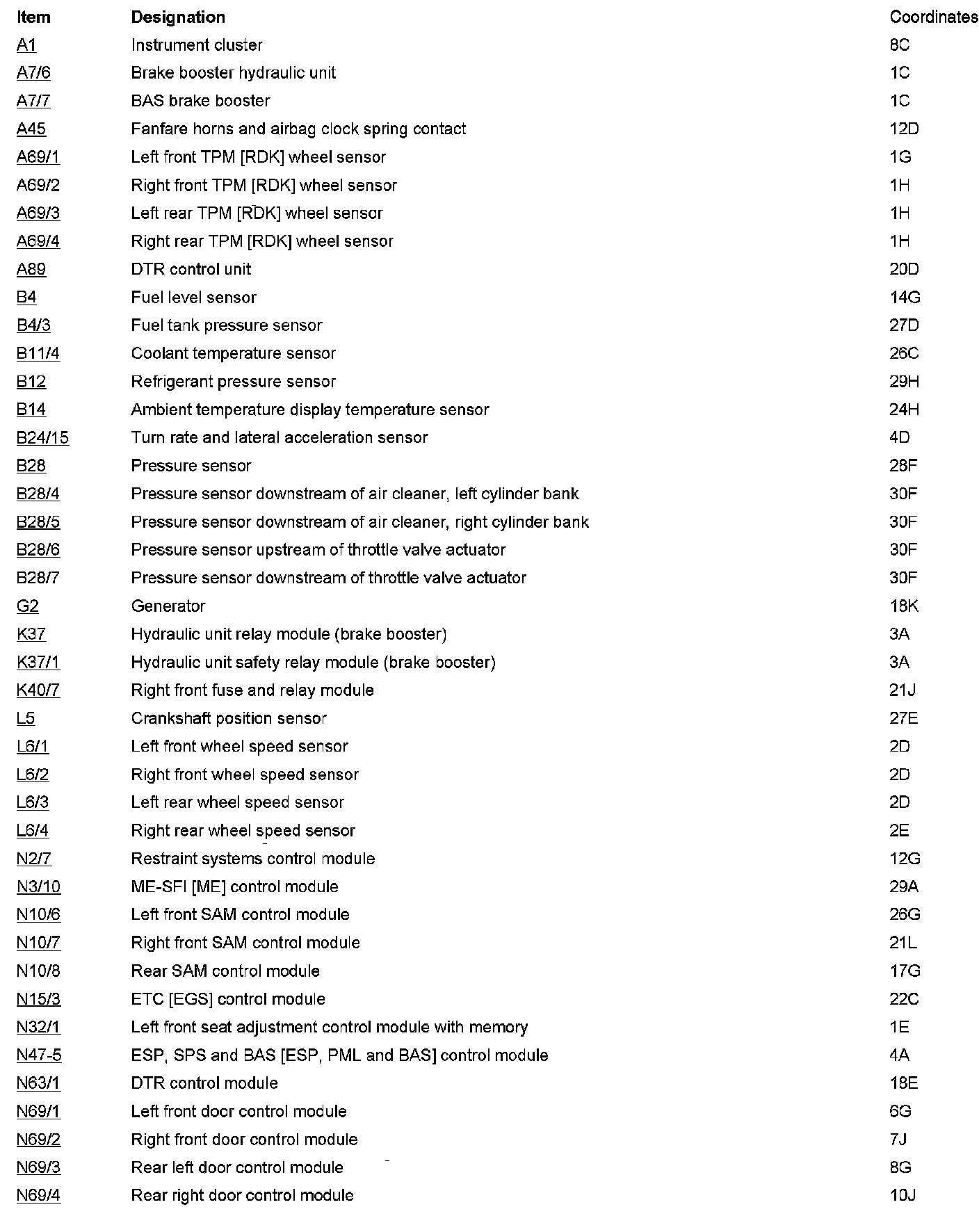 | Item | Designation | Coordinates |
|---|---|---|
| A1 | Instrument cluster | 8C |
| A7/6 | Brake booster hydraulic unit | 1C |
| A7/7 | BAS brake booster | 1C |
| A45 | Fanfare horns and airbag clock spring contact | 12D |
| A69/1 | Left front TPM [RDK] wheel sensor | 1G |
| A69/2 | Right front TPM [RDK] wheel sensor | 1H |
| A69/3 | Left rear TPM [RDK] wheel sensor | 1H |
| A69/4 | Right rear TPM [RDK] wheel sensor | 1H |
| A89 | DTR control unit | 20D |
| B4 | Fuel level sensor | 14G |
| B4/3 | Fuel tank pressure sensor | 27D |
| B11/4 | Coolant temperature sensor | 26C |
| B12 | Refrigerant pressure sensor | 29H |
| B14 | Ambient temperature display temperature sensor | 24H |
| B24/15 | Turn rate and lateral acceleration sensor | 4D |
| B28 | Pressure sensor | 28F |
| B28/4 | Pressure sensor downstream of air cleaner, left cylinder bank | 30F |
| B28/5 | Pressure sensor downstream of air cleaner, right cylinder bank | 30F |
| B28/6 | Pressure sensor upstream of throttle valve actuator | 30F |
| B28/7 | Pressure sensor downstream of throttle valve actuator | 30F |
| G2 | Generator | 18K |
| K37 | Hydraulic unit relay module (brake booster) | 3A |
| K37/1 | Hydraulic unit safety relay module (brake booster) | 3A |
| K40/7 | Right front fuse and relay module | 21J |
| L5 | Crankshaft position sensor | 27E |
| L6/1 | Left front wheel speed sensor | 2D |
| L6/2 | Right front wheel speed sensor | 2D |
| L6/3 | Left rear wheel speed sensor | 2D |
| L6/4 | Right rear wheel speed sensor | 2E |
| N2/7 | Restraint systems control module | 12G |
| N3/10 | ME-SFI [ME] control module | 29A |
| N10/6 | Left front SAM control module | 26G |
| N10/7 | Right front SAM control module | 21L |
| N10/8 | Rear SAM control module | 17G |
| N15/3 | ETC [EGS] control module | 22C |
| N32/1 | Left front seat adjustment control module with memory | 1E |
| N47-5 | ESP, SPS and BAS [ESP, PML and BAS] control module | 4A |
| N63/1 | DTR control module | 18E |
| N69/1 | Left front door control module | 6G |
| N69/2 | Right front door control module | 7J |
| N69/3 | Rear left door control module | 8G |
| N69/4 | Rear right door control module | 10J |